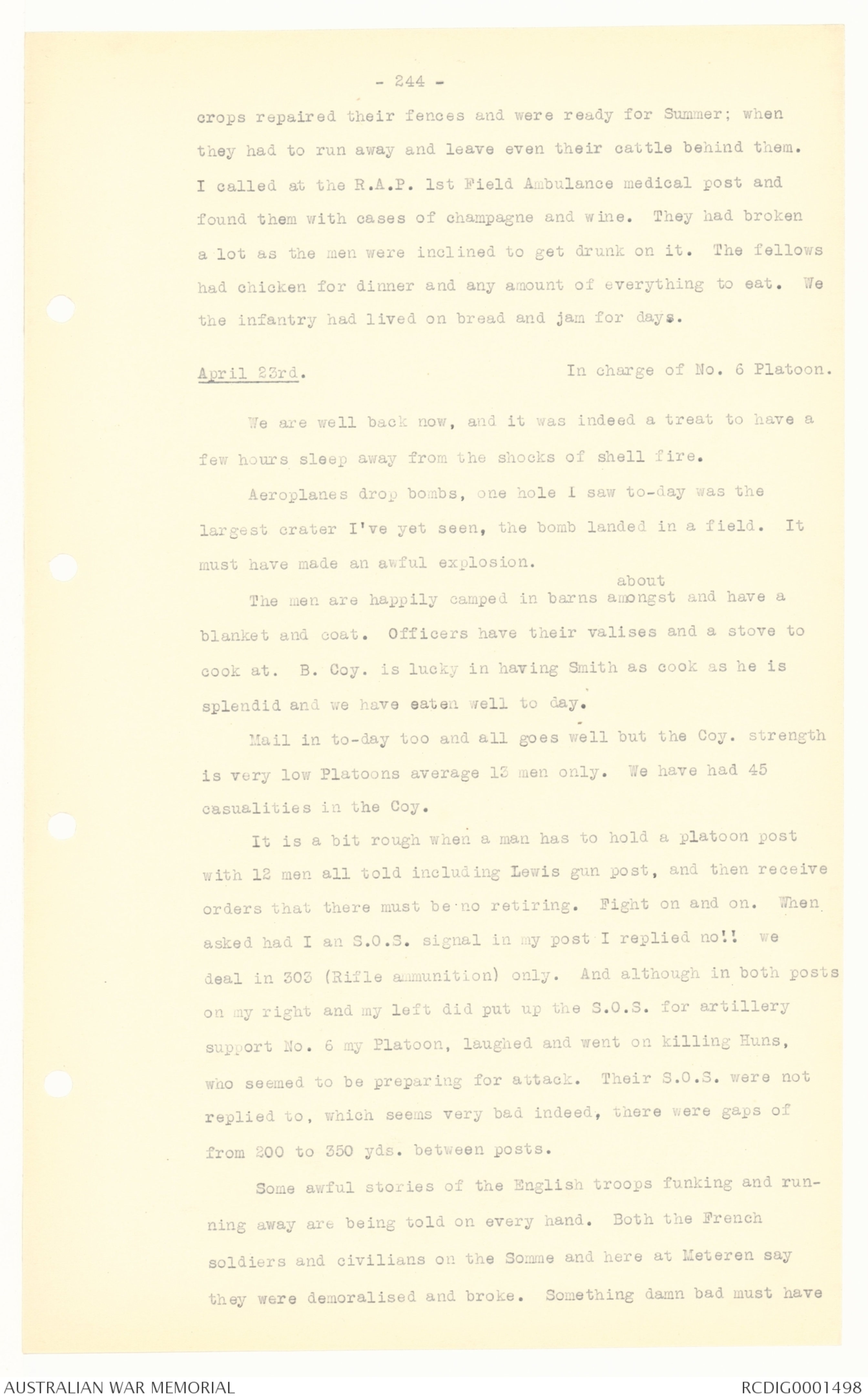 - 244 -

crops repaired their fences and were ready for Summer; when they had to run away and leave even their cattle behind them. I called at the R.A.P. 1st Field Ambulance medical post and found them with cases of champagne and wine. They had broken a lot as the men were inclined to get drunk on it. The fellows had chicken for dinner and any amount of everything to eat. We the infantry had lived on bread and jam for days.

April 23rd. In charge of No. 6 Platoon.

We are well back now, and it was indeed a treat to have a few hours sleep away from the shocks of shell fire.

Aeroplanes drop bombs, one hole I saw to-day was the largest crater I've yet seen, the bomb landed in a field. It must have made an awful explosion.

The men are happily camped in barns about amongst and have a blanket and coat. Officers have their valises and a stove to cook at. B. Coy. is lucky in having Smith as cook as he is splendid and we have eaten well to day.

Mail in to-day too and all goes well but the Coy. strength is very low Platoons average 13 men only. We have had 45 casualities in the Coy.

It is a bit rough when a man has to hold a platoon post with 12 men all told including Lewis gun post, and then receive orders that there must be no retiring. Fight on and on. When asked had I an S.O.S. signal in my post I replied no!! we deal in 303 (Rifle ammunition) only. And although in both posts on my right and my left did put up the S.O.S. for artillery support No. 6 my Platoon, laughed and went on killing Huns, who seemed to be preparing for attack. Their S.O.S. were not replied to, which seems very bad indeed, there were gaps of from 200 to 350 yds. between posts.

Some awful stories of the English troops funking and running away are being told on every hand. Both the French soldiers and civilians on the Somme and here at Meteren say they were demoralised and broke. Something damn bad must have

AUSTRALIAN WAR MEMORIAL RCDIG0001498